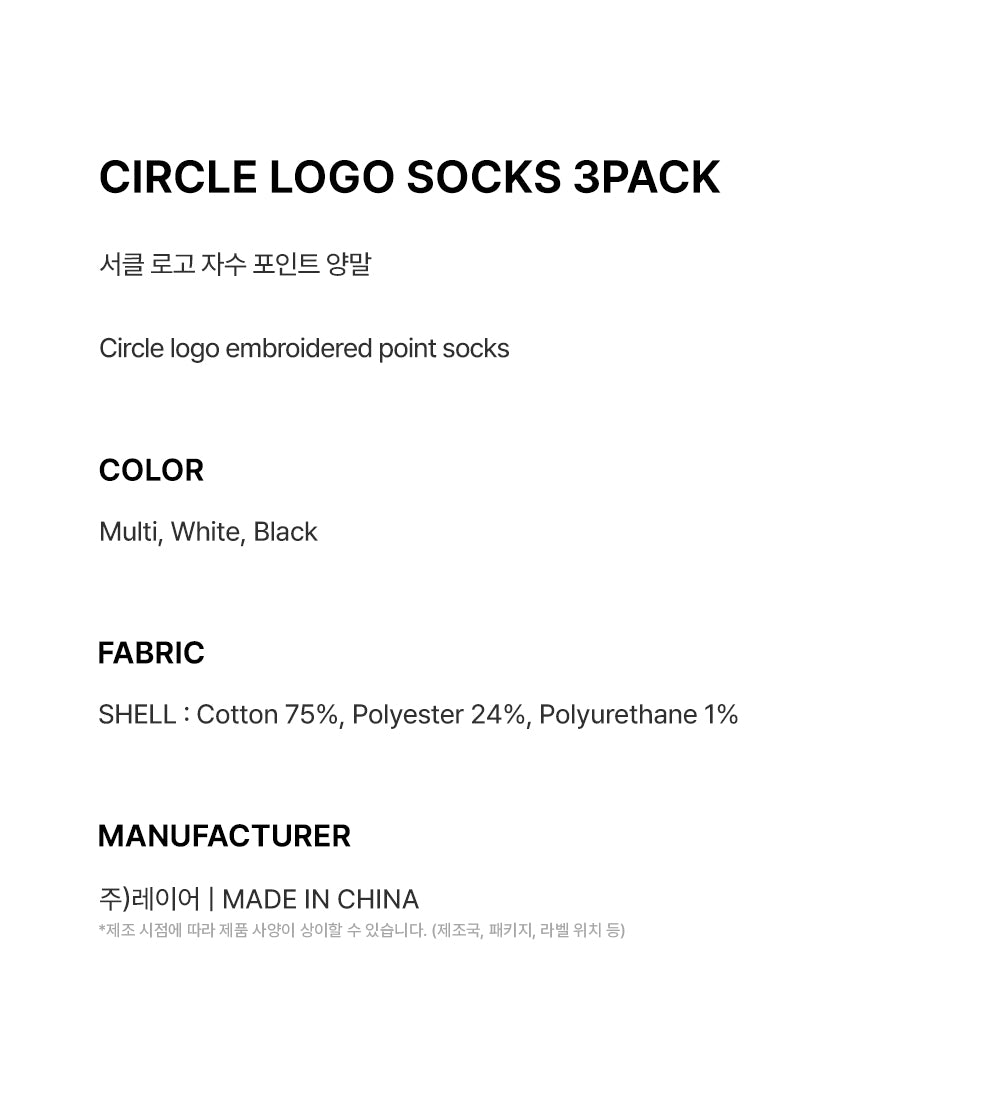 CIRCLE LOGO SOCKS 3PACK

서클 로고 자수 포인트 양말

Circle logo embroidered point socks

COLOR

Multi, White, Black

FABRIC

SHELL : Cotton 75%, Polyester 24%, Polyurethane 1%

MANUFACTURER

주)레이어 | MADE IN CHINA
*제조 시점에 따라 제품 사양이 상이할 수 있습니다. (제조국, 패키지, 라벨 위치 등)